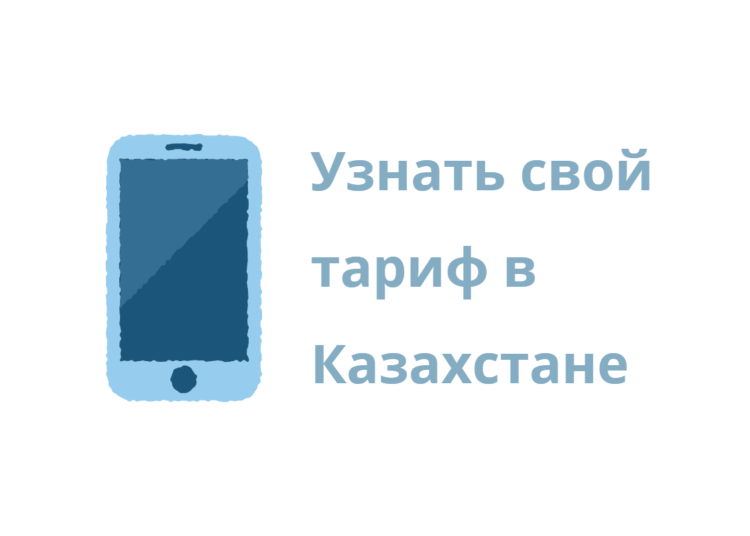 Узнать свой тариф в Казахстане